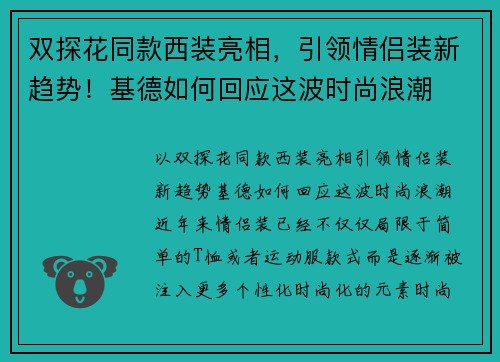 双探花同款西装亮相，引领情侣装新趋势！基德如何回应这波时尚浪潮

以双探花同款西装亮相引领情侣装新趋势基德如何回应这波时尚浪潮近年来情侣装已经不仅仅局限于简单的T恤或者运动服款式而是逐渐被注入更多个性化时尚化的元素时尚